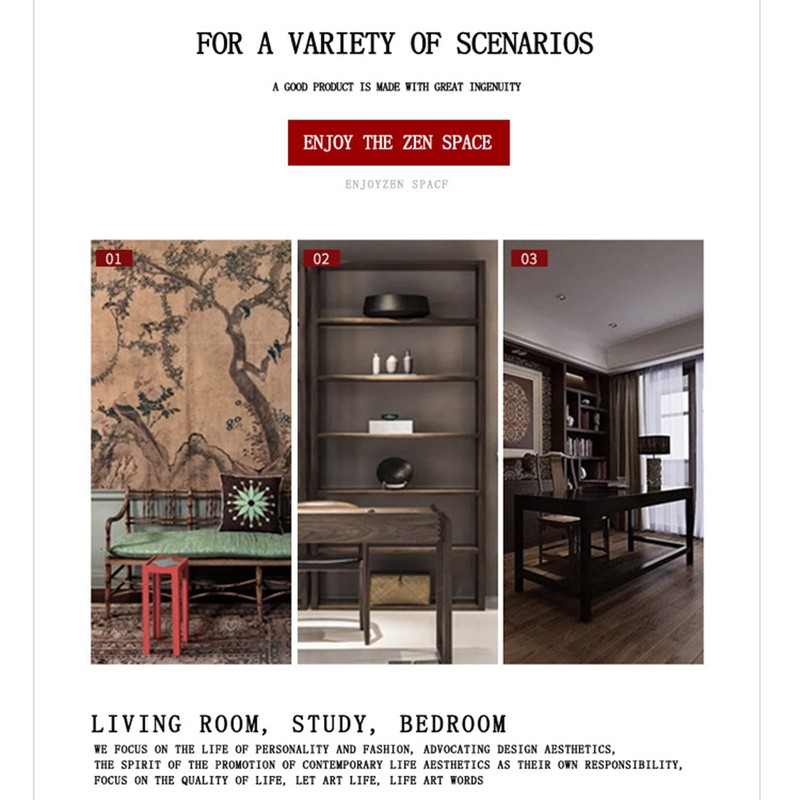 FOR A VARIETY OF SCENARIOS

A GOOD PRODUCT IS MADE WITH GREAT INGENUITY

ENJOY THE ZEN SPACE

ENJOYZEN SPACF

01

02

03

LIVING ROOM, STUDY, BEDROOM

WE FOCUS ON THE LIFE OF PERSONALITY AND FASHION, ADVOCATING DESIGN AESTHETICS, THE SPIRIT OF THE PROMOTION OF CONTEMPORARY LIFE AESTHETICS AS THEIR OWN RESPONSIBILITY, FOCUS ON THE QUALITY OF LIFE, LET ART LIFE, LIFE ART WORDS